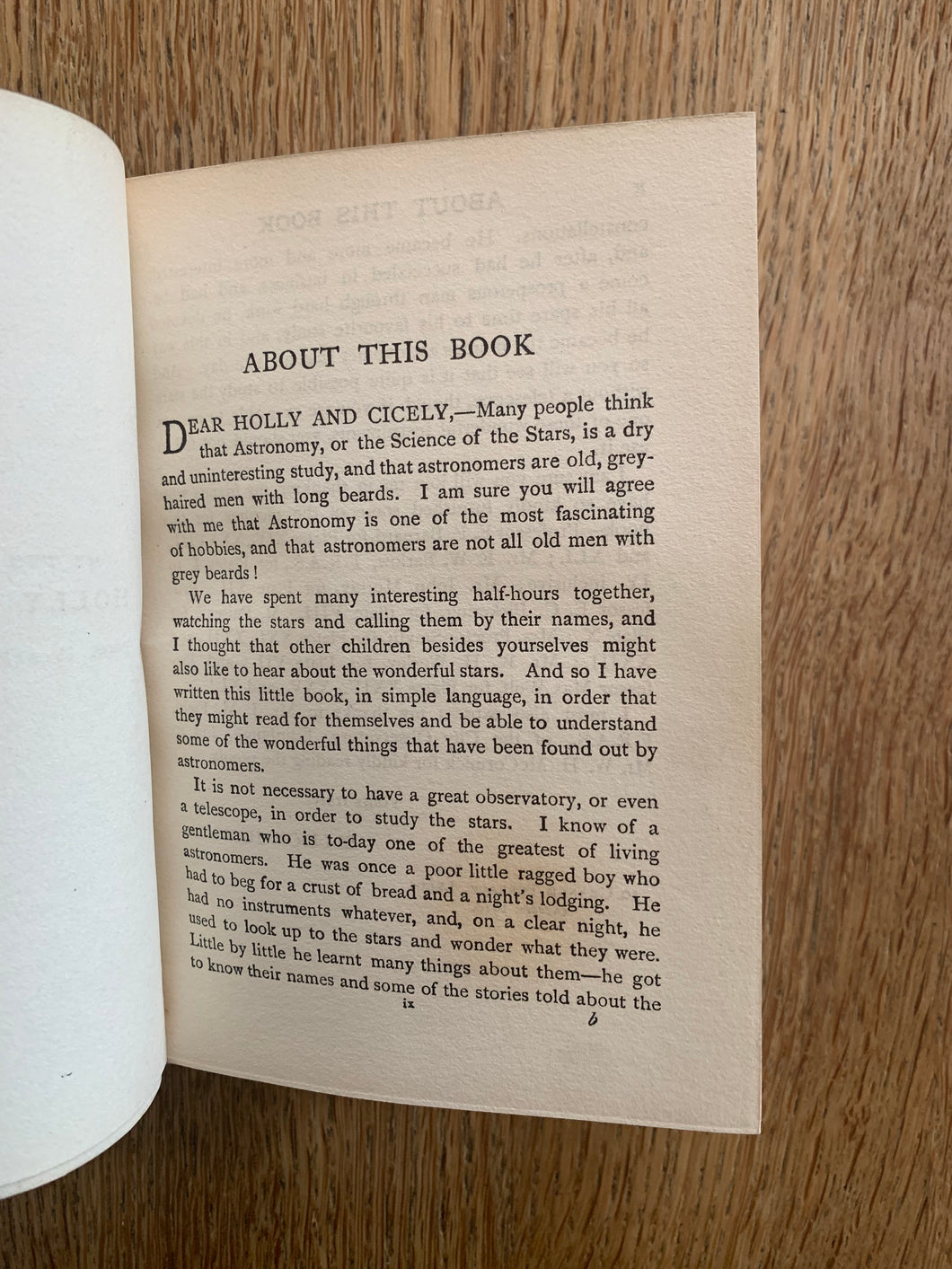 ABOUT THIS BOOK

DEAR HOLLY AND CICELY,—Many people think that Astronomy, or the Science of the Stars, is a dry and uninteresting study, and that astronomers are old, grey-haired men with long beards. I am sure you will agree with me that Astronomy is one of the most fascinating of hobbies, and that astronomers are not all old men with grey beards!

We have spent many interesting half-hours together, watching the stars and calling them by their names, and I thought that other children besides yourselves might also like to hear about the wonderful stars. And so I have written this little book, in simple language, in order that they might read for themselves and be able to understand some of the wonderful things that have been found out by astronomers.

It is not necessary to have a great observatory, or even a telescope, in order to study the stars. I know of a gentleman who is to-day one of the greatest of living astronomers. He was once a poor little ragged boy who had to beg for a crust of bread and a night's lodging. He had no instruments whatever, and, on a clear night, he used to look up to the stars and wonder what they were. Little by little he learnt many things about them—he got to know their names and some of the stories told about the

ix b